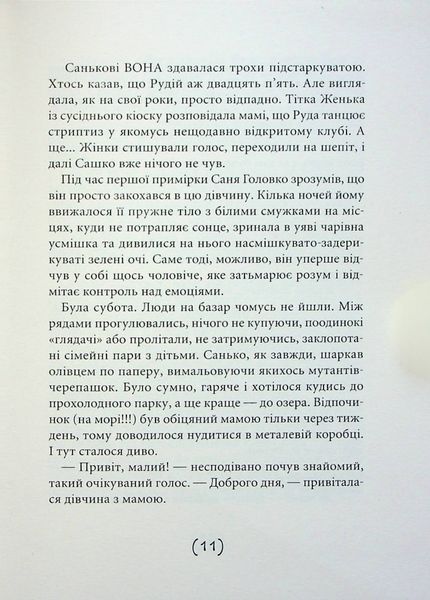 Санькові ВОНА здавалася трохи підстаркуватою. Хтось казав, що Рудій аж двадцять п'ять. Але виглядала, як на свої роки, просто відпадно. Тітка Женька із сусіднього кіоску розповідала мамі, що Руда танцює стриптиз у якомусь нещодавно відкритому клубі. А ще... Жінки стишували голос, переходили на шепіт, і далі Сашко вже нічого не чув.

Під час першої примірки Саня Головко зрозумів, що він просто закохався в цю дівчину. Кілька ночей йому ввижалося її пружне тіло з білими смужками на місцях, куди не потрапляє сонце, зринала в уяві чарівна усмішка та дивилися на нього насмішкувато-задерикуваті зелені очі. Саме тоді, можливо, він уперше відчув у собі щось чоловіче, яке затьмарює розум і відмітає контроль над емоціями.

Була субота. Люди на базар чомусь не йшли. Між рядами прогулювались, нічого не купуючи, поодинокі «глядачі» або пролітали, не затримуючись, заклопотані сімейні пари з дітьми. Санько, як завжди, шаркав олівцем по паперу, вимальовуючи якихось мутантів-черепашок. Було сумно, гаряче і хотілося кудись до прохолодного парку, а ще краще — до озера. Відпочинок (на морі!!!) був обіцяний мамою тільки через тиждень, тому доводилося нудитися в металевій коробці. І тут сталося диво.

— Привіт, малий! — несподівано почув знайомий, такий очікуваний голос. — Доброго дня, — привіталася дівчина з мамою.

(11)